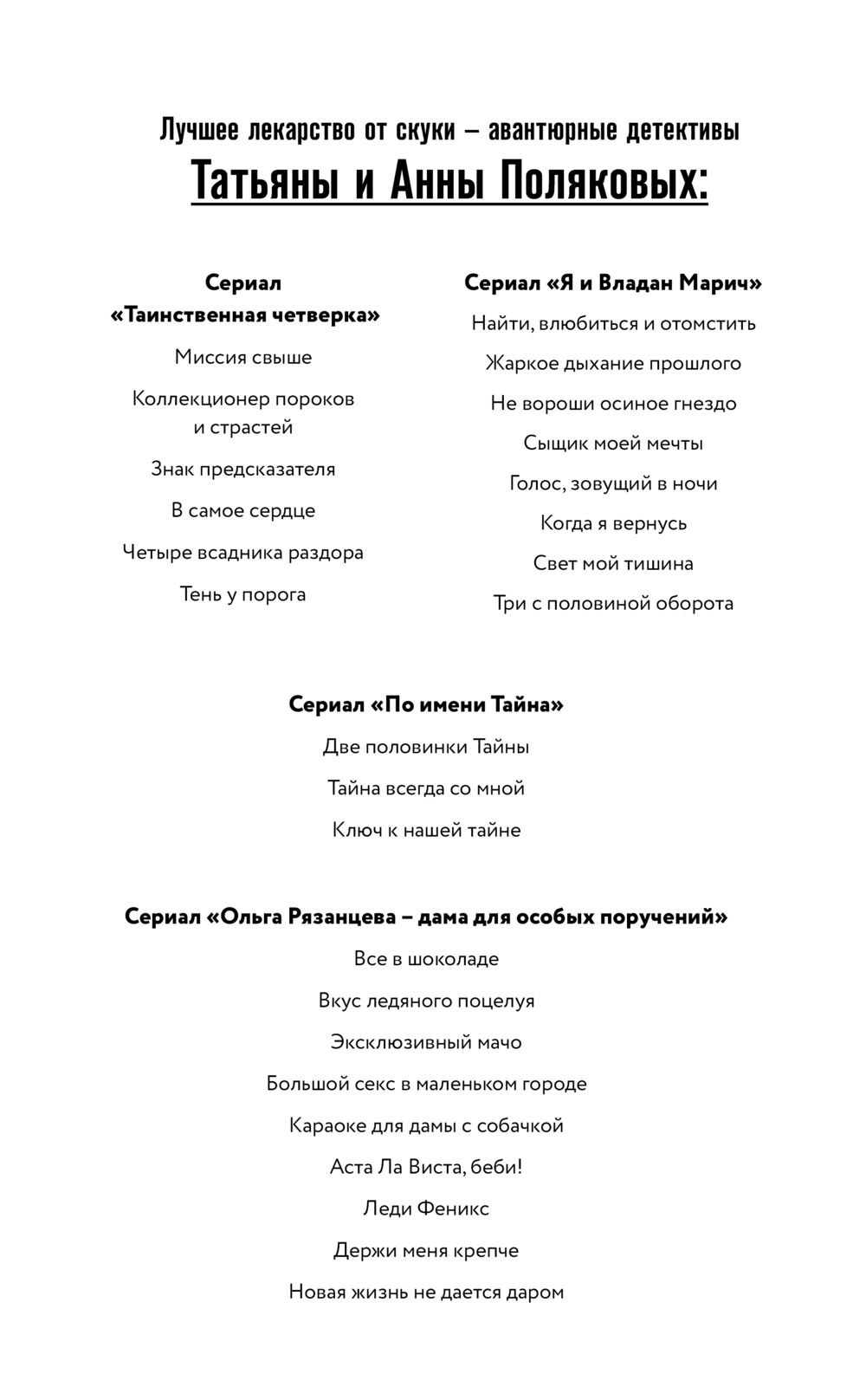 Лучшее лекарство от скуки – авантюрные детективы

Татьяны и Анны Поляковых:

Сериал «Таинственная четверка»

Миссия свыше

Коллекционер пороков и страстей

Знак предсказателя

В самое сердце

Четыре всадника раздора

Тень у порога

Сериал «Я и Владан Марич»

Найти, влюбиться и отомстить

Жаркое дыхание прошлого

Не вороши осиное гнездо

Сыщик моей мечты

Голос, зовущий в ночи

Когда я вернусь

Свет мой тишина

Три с половиной оборота

Сериал «По имени Тайна»

Две половинки Тайны

Тайна всегда со мной

Ключ к нашей тайне

Сериал «Ольга Рязанцева – дама для особых поручений»

Все в шоколаде

Вкус ледяного поцелуя

Эксклюзивный мачо

Большой секс в маленьком городе

Караоке для дамы с собачкой

Аста Ла Виста, беби!

Леди Феникс

Держи меня крепче

Новая жизнь не дается даром